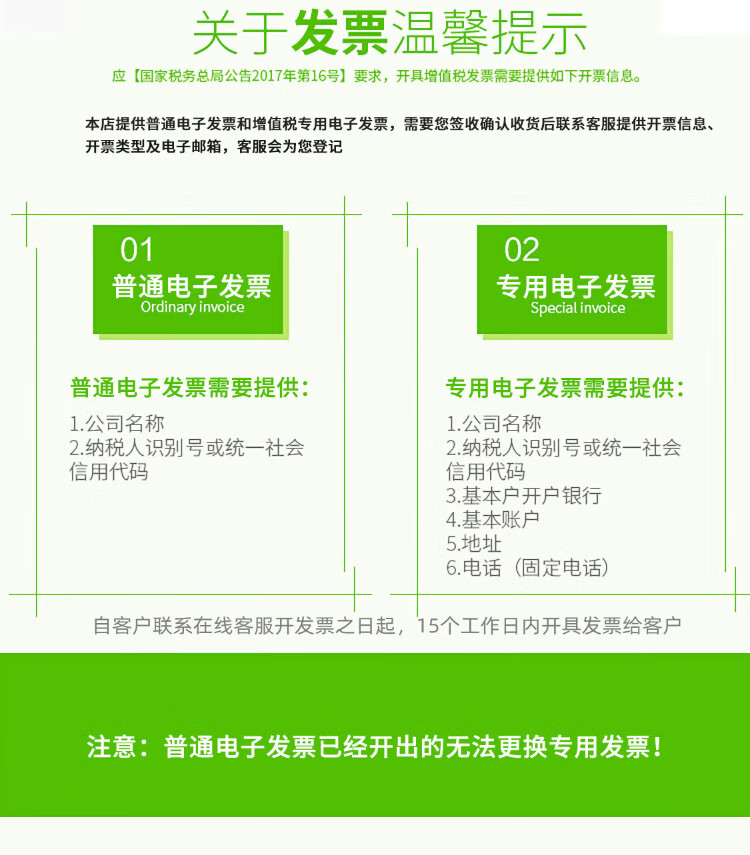 关于发票温馨提示

应【国家税务总局公告2017年第16号】要求，开具增值税发票需要提供如下开票信息。

本店提供普通电子发票和增值税专用电子发票，需要您签收确认收货后联系客服提供开票信息、开票类型及电子邮箱，客服会为您登记

01
普通电子发票
Ordinary invoice

普通电子发票需要提供：
1.公司名称
2.纳税人识别号或统一社会信用代码

02
专用电子发票
Special invoice

专用电子发票需要提供：
1.公司名称
2.纳税人识别号或统一社会信用代码
3.基本户开户银行
4.基本账户
5.地址
6.电话（固定电话）

自客户联系在线客服开发票之日起，15个工作日内开具发票给客户

注意：普通电子发票已经开出的无法更换专用发票！